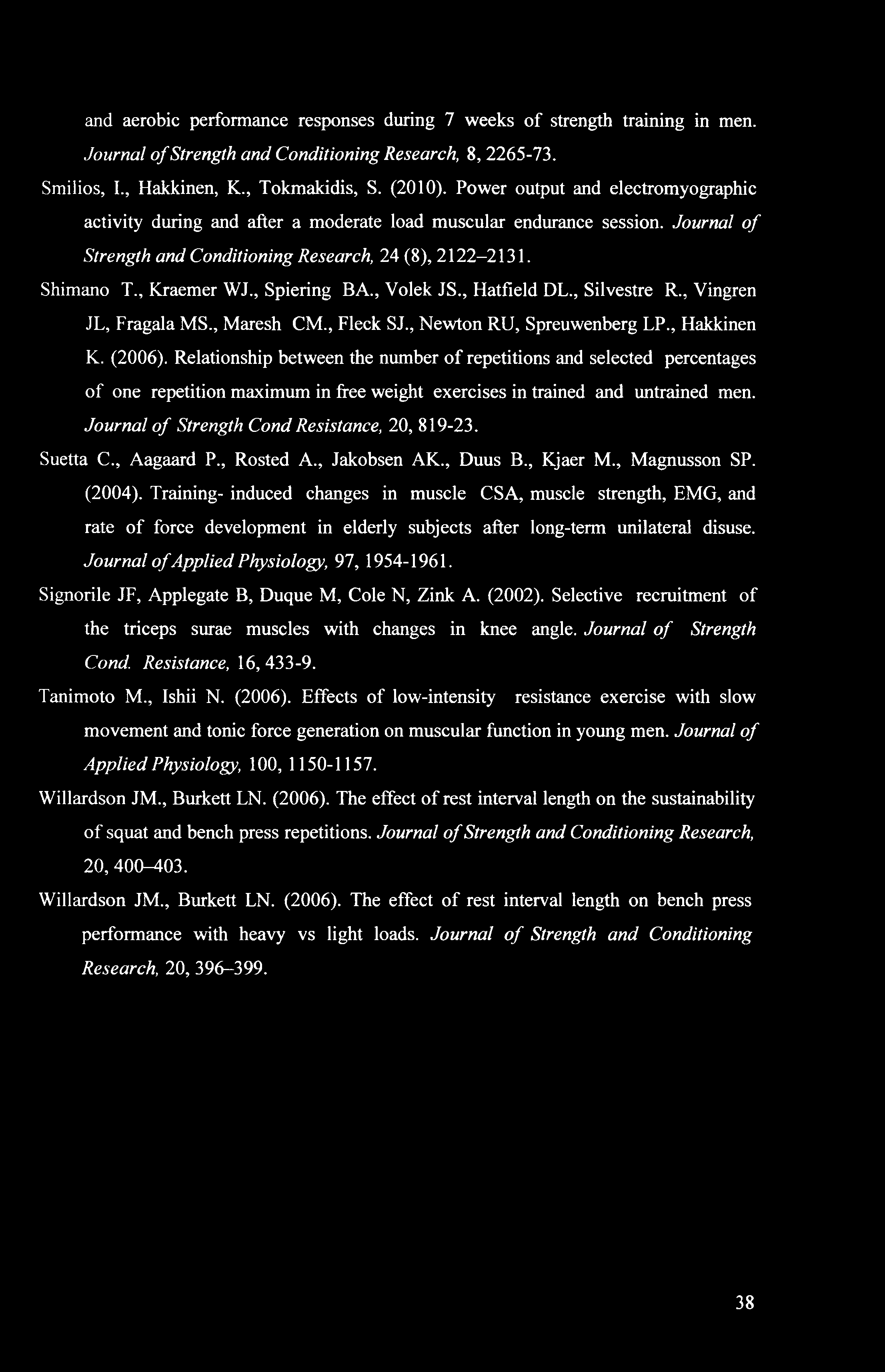 and aerobic performance responses during 7 weeks of strength training in men. Journal of Strength and Conditioning Research, 8, 2265-73.

Smilios, I., Hakkinen, K., Tokmakidis, S. (2010). Power output and electromyographic activity during and after a moderate load muscular endurance session. Journal of Strength and Conditioning Research, 24 (8), 2122–2131.

Shimano T., Kraemer WJ., Spiering BA., Volek JS., Hatfield DL., Silvestre R., Vingren JL, Fragala MS., Maresh CM., Fleck SJ., Newton RU, Spreuwenberg LP., Hakkinen K. (2006). Relationship between the number of repetitions and selected percentages of one repetition maximum in free weight exercises in trained and untrained men. Journal of Strength Cond Resistance, 20, 819-23.

Suetta C., Aagaard P., Rosted A., Jakobsen AK., Duus B., Kjaer M., Magnusson SP. (2004). Training- induced changes in muscle CSA, muscle strength, EMG, and rate of force development in elderly subjects after long-term unilateral disuse. Journal of Applied Physiology, 97, 1954-1961.

Signorile JF, Applegate B, Duque M, Cole N, Zink A. (2002). Selective recruitment of the triceps surae muscles with changes in knee angle. Journal of Strength Cond. Resistance, 16, 433-9.

Tanimoto M., Ishii N. (2006). Effects of low-intensity resistance exercise with slow movement and tonic force generation on muscular function in young men. Journal of Applied Physiology, 100, 1150-1157.

Willardson JM., Burkett LN. (2006). The effect of rest interval length on the sustainability of squat and bench press repetitions. Journal of Strength and Conditioning Research, 20, 400–403.

Willardson JM., Burkett LN. (2006). The effect of rest interval length on bench press performance with heavy vs light loads. Journal of Strength and Conditioning Research, 20, 396–399.

38